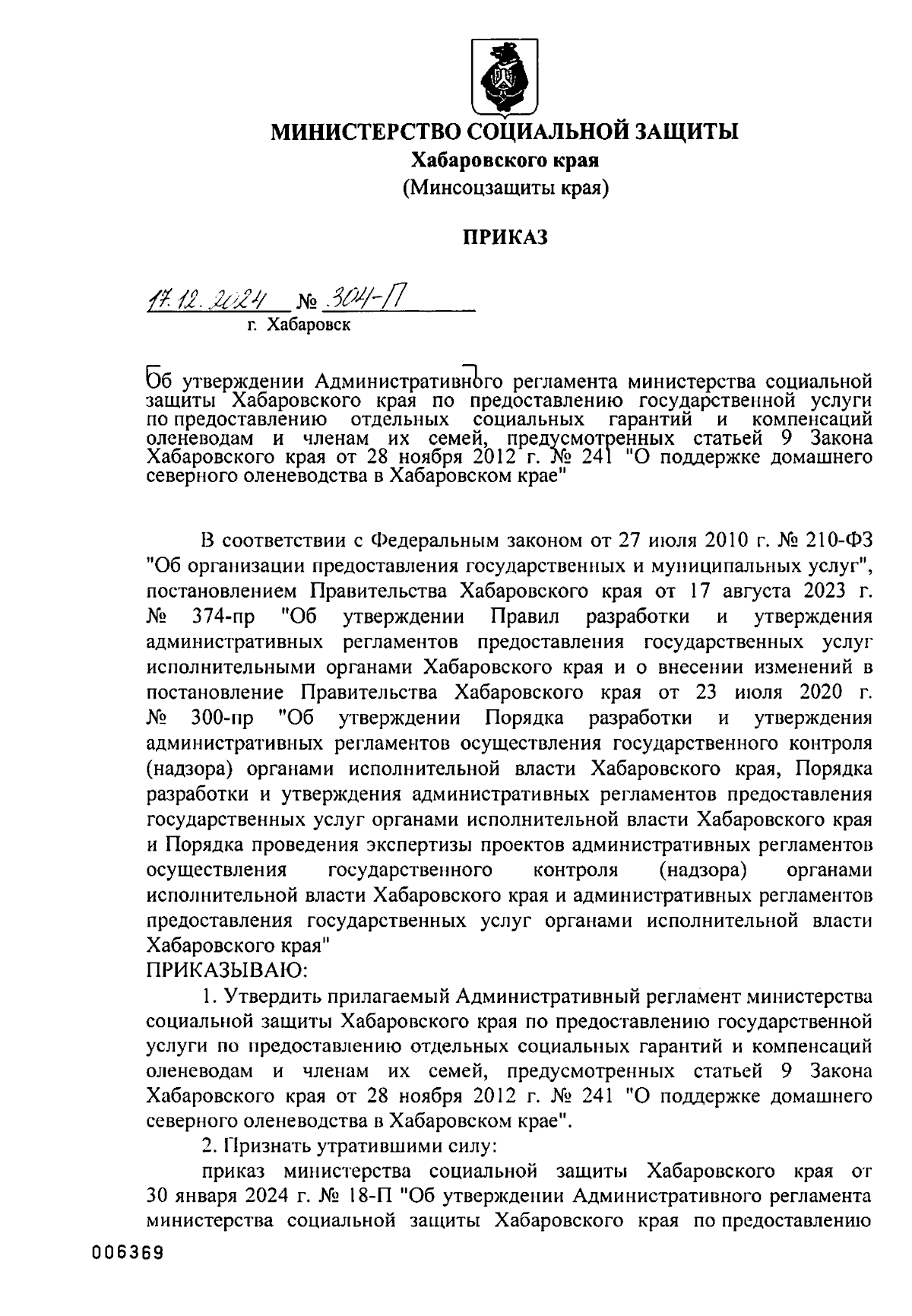 МИНИСТЕРСТВО СОЦИАЛЬНОЙ ЗАЩИТЫ
Хабаровского края
(Минсоцзащиты края)

ПРИКАЗ

17.12.2024 № 304-П
г. Хабаровск

Об утверждении Административного регламента министерства социальной защиты Хабаровского края по предоставлению государственной услуги по предоставлению отдельных социальных гарантий и компенсаций оленеводам и членам их семей, предусмотренных статьей 9 Закона Хабаровского края от 28 ноября 2012 г. № 241 "О поддержке домашнего северного оленеводства в Хабаровском крае"

В соответствии с Федеральным законом от 27 июля 2010 г. № 210-ФЗ "Об организации предоставления государственных и муниципальных услуг", постановлением Правительства Хабаровского края от 17 августа 2023 г. № 374-пр "Об утверждении Правил разработки и утверждения административных регламентов предоставления государственных услуг исполнительными органами Хабаровского края и о внесении изменений в постановление Правительства Хабаровского края от 23 июля 2020 г. № 300-пр "Об утверждении Порядка разработки и утверждения административных регламентов осуществления государственного контроля (надзора) органами исполнительной власти Хабаровского края, Порядка разработки и утверждения административных регламентов предоставления государственных услуг органами исполнительной власти Хабаровского края и Порядка проведения экспертизы проектов административных регламентов осуществления государственного контроля (надзора) органами исполнительной власти Хабаровского края и административных регламентов предоставления государственных услуг органами исполнительной власти Хабаровского края"
ПРИКАЗЫВАЮ:

1. Утвердить прилагаемый Административный регламент министерства социальной защиты Хабаровского края по предоставлению государственной услуги по предоставлению отдельных социальных гарантий и компенсаций оленеводам и членам их семей, предусмотренных статьей 9 Закона Хабаровского края от 28 ноября 2012 г. № 241 "О поддержке домашнего северного оленеводства в Хабаровском крае".

2. Признать утратившими силу:

приказ министерства социальной защиты Хабаровского края от 30 января 2024 г. № 18-П "Об утверждении Административного регламента министерства социальной защиты Хабаровского края по предоставлению

006369